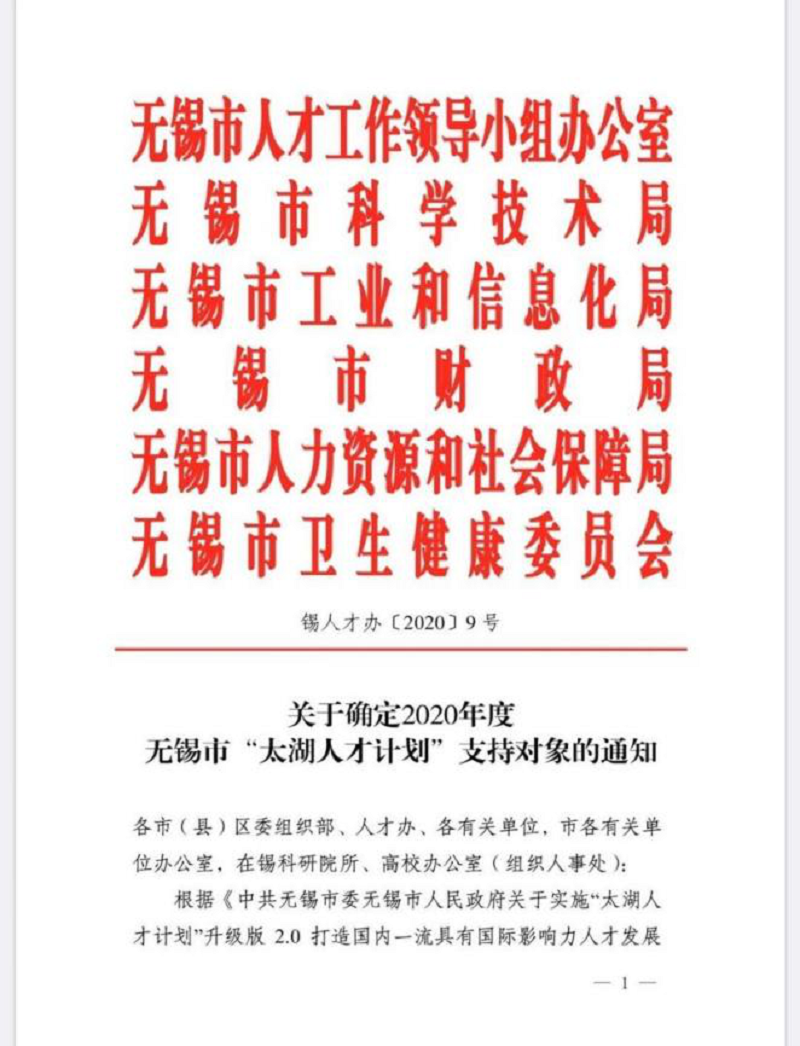 无锡市人才工作领导小组办公室
无锡市科学技术局
无锡市工业和信息化局
无锡市财政局
无锡市人力资源和社会保障局
无锡市卫生健康委员会

锡人才办〔2020〕9号

关于确定2020年度
无锡市“太湖人才计划”支持对象的通知

各市（县）区委组织部、人才办、各有关单位，市各有关单位办公室，在锡科研院所、高校办公室（组织人事处）：

根据《中共无锡市委无锡市人民政府关于实施“太湖人才计划”升级版 2.0 打造国内一流具有国际影响力人才发展

— 1 —